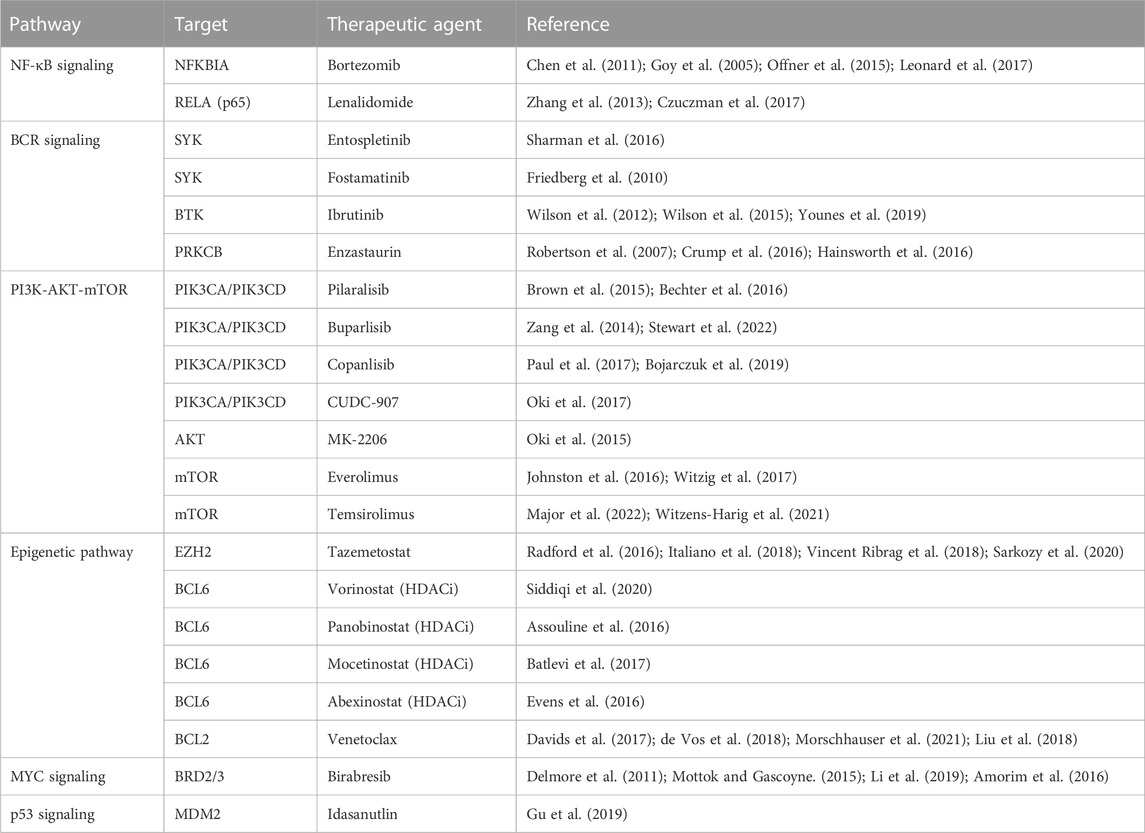 | Pathway | Target | Therapeutic agent | Reference |
|---|---|---|---|
| NF-κB signaling | NFKBIA | Bortezomib | Chen et al. (2011); Goy et al. (2005); Offner et al. (2015); Leonard et al. (2017) |
| | RELA (p65) | Lenalidomide | Zhang et al. (2013); Czuczman et al. (2017) |
| BCR signaling | SYK | Entospletinib | Sharman et al. (2016) |
| | SYK | Fostamatinib | Friedberg et al. (2010) |
| | BTK | Ibrutinib | Wilson et al. (2012); Wilson et al. (2015); Younes et al. (2019) |
| | PRKCB | Enzastaurin | Robertson et al. (2007); Crump et al. (2016); Hainsworth et al. (2016) |
| PI3K-AKT-mTOR | PIK3CA/PIK3CD | Pilaralisib | Brown et al. (2015); Bechter et al. (2016) |
| | PIK3CA/PIK3CD | Buparlisib | Zang et al. (2014); Stewart et al. (2022) |
| | PIK3CA/PIK3CD | Copanlisib | Paul et al. (2017); Bojarczuk et al. (2019) |
| | PIK3CA/PIK3CD | CUDC-907 | Oki et al. (2017) |
| | AKT | MK-2206 | Oki et al. (2015) |
| | mTOR | Everolimus | Johnston et al. (2016); Witzig et al. (2017) |
| | mTOR | Temsirolimus | Major et al. (2022); Witzens-Harig et al. (2021) |
| Epigenetic pathway | EZH2 | Tazemetostat | Radford et al. (2016); Italiano et al. (2018); Vincent Ribrag et al. (2018); Sarkozy et al. (2020) |
| | BCL6 | Vorinostat (HDACi) | Siddiqi et al. (2020) |
| | BCL6 | Panobinostat (HDACi) | Assouline et al. (2016) |
| | BCL6 | Mocetinostat (HDACi) | Batlevi et al. (2017) |
| | BCL6 | Abexinostat (HDACi) | Evens et al. (2016) |
| | BCL2 | Venetoclax | Davids et al. (2017); de Vos et al. (2018); Morschhauser et al. (2021); Liu et al. (2018) |
| MYC signaling | BRD2/3 | Birabresib | Delmore et al. (2011); Mottok and Gascoyne. (2015); Li et al. (2019); Amorim et al. (2016) |
| p53 signaling | MDM2 | Idasanutlin | Gu et al. (2019) |